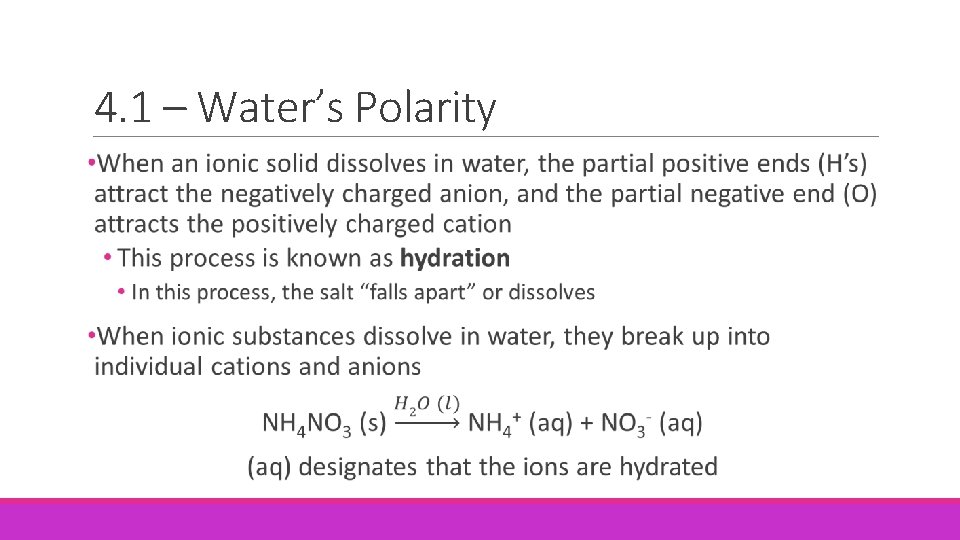 4.1 – Water’s Polarity

•When an ionic solid dissolves in water, the partial positive ends (H’s) attract the negatively charged anion, and the partial negative end (O) attracts the positively charged cation

• This process is known as **hydration**

• In this process, the salt “falls apart” or dissolves

•When ionic substances dissolve in water, they break up into individual cations and anions

$NH_4NO_3$ (s) $\xrightarrow{H_2O\ (l)}$ $NH_4^+$ (aq) + $NO_3^-$ (aq)

(aq) designates that the ions are hydrated